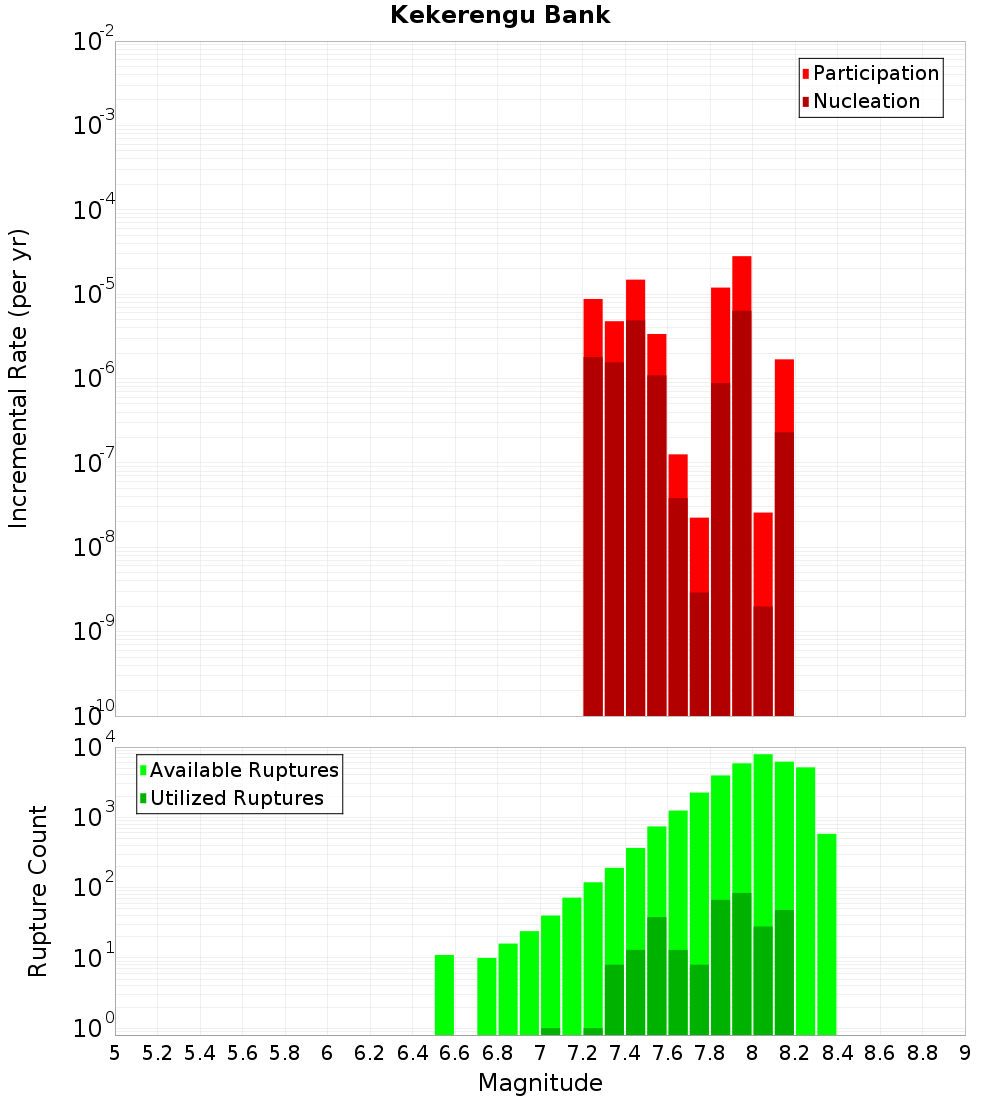 Kekerengu Bank

Incremental Rate (per yr)

$10^{-2}$
$10^{-3}$
$10^{-4}$
$10^{-5}$
$10^{-6}$
$10^{-7}$
$10^{-8}$
$10^{-9}$
$10^{-10}$

Participation
Nucleation

Rupture Count

$10^{4}$
$10^{3}$
$10^{2}$
$10^{1}$
$10^{0}$

Available Ruptures
Utilized Ruptures

5 5.2 5.4 5.6 5.8 6 6.2 6.4 6.6 6.8 7 7.2 7.4 7.6 7.8 8 8.2 8.4 8.6 8.8 9

Magnitude